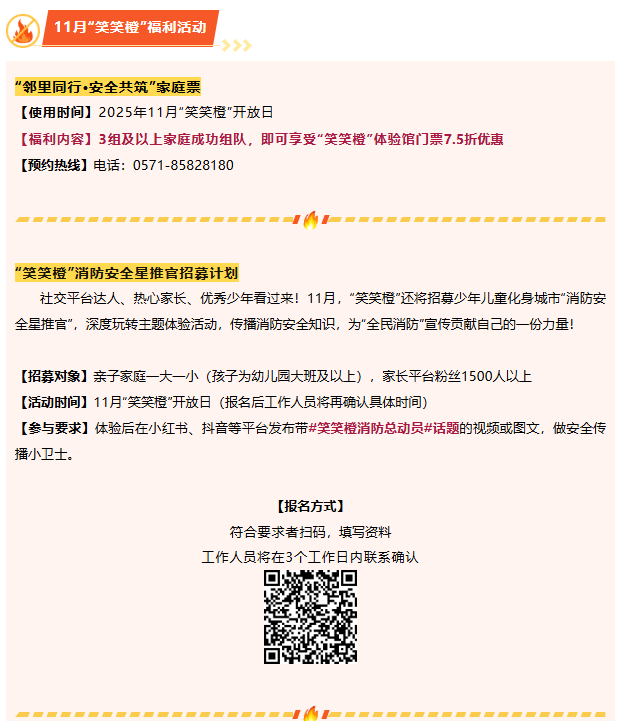 11月“笑笑橙”福利活动

“邻里同行•安全共筑”家庭票

【使用时间】2025年11月“笑笑橙”开放日

【福利内容】3组及以上家庭成功组队，即可享受“笑笑橙”体验馆门票7.5折优惠

【预约热线】电话：0571-85828180

“笑笑橙”消防安全星推官招募计划

社交平台达人、热心家长、优秀少年看过来！11月，“笑笑橙”还将招募少年儿童化身城市“消防安全星推官”，深度玩转主题体验活动，传播消防安全知识，为“全民消防”宣传贡献自己的一份力量！

【招募对象】亲子家庭一大一小（孩子为幼儿园大班及以上），家长平台粉丝1500人以上

【活动时间】11月“笑笑橙”开放日（报名后工作人员将再确认具体时间）

【参与要求】体验后在小红书、抖音等平台发布带#笑笑橙消防总动员#话题的视频或图文，做安全传播小卫士。

【报名方式】
符合要求者扫码，填写资料
工作人员将在3个工作日内联系确认